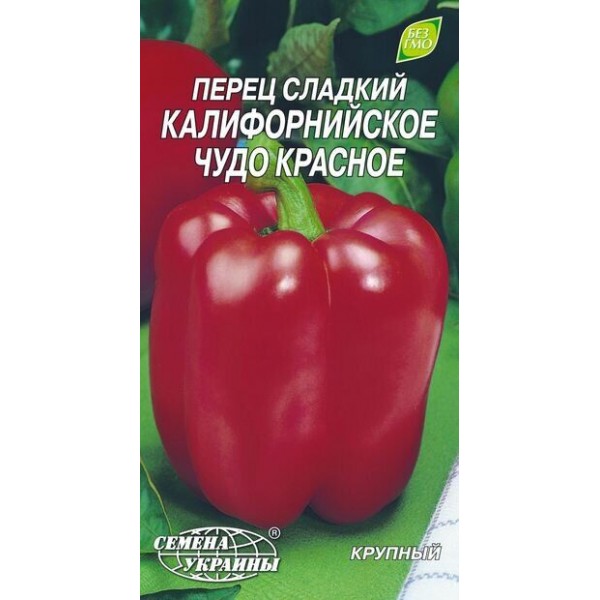 БЕЗ ГМО

ПЕРЕЦ СЛАДКИЙ
КАЛИФОРНИЙСКОЕ
ЧУДО КРАСНОЕ

СЕМЕНА УКРАИНЫ ®

КРУПНЫЙ